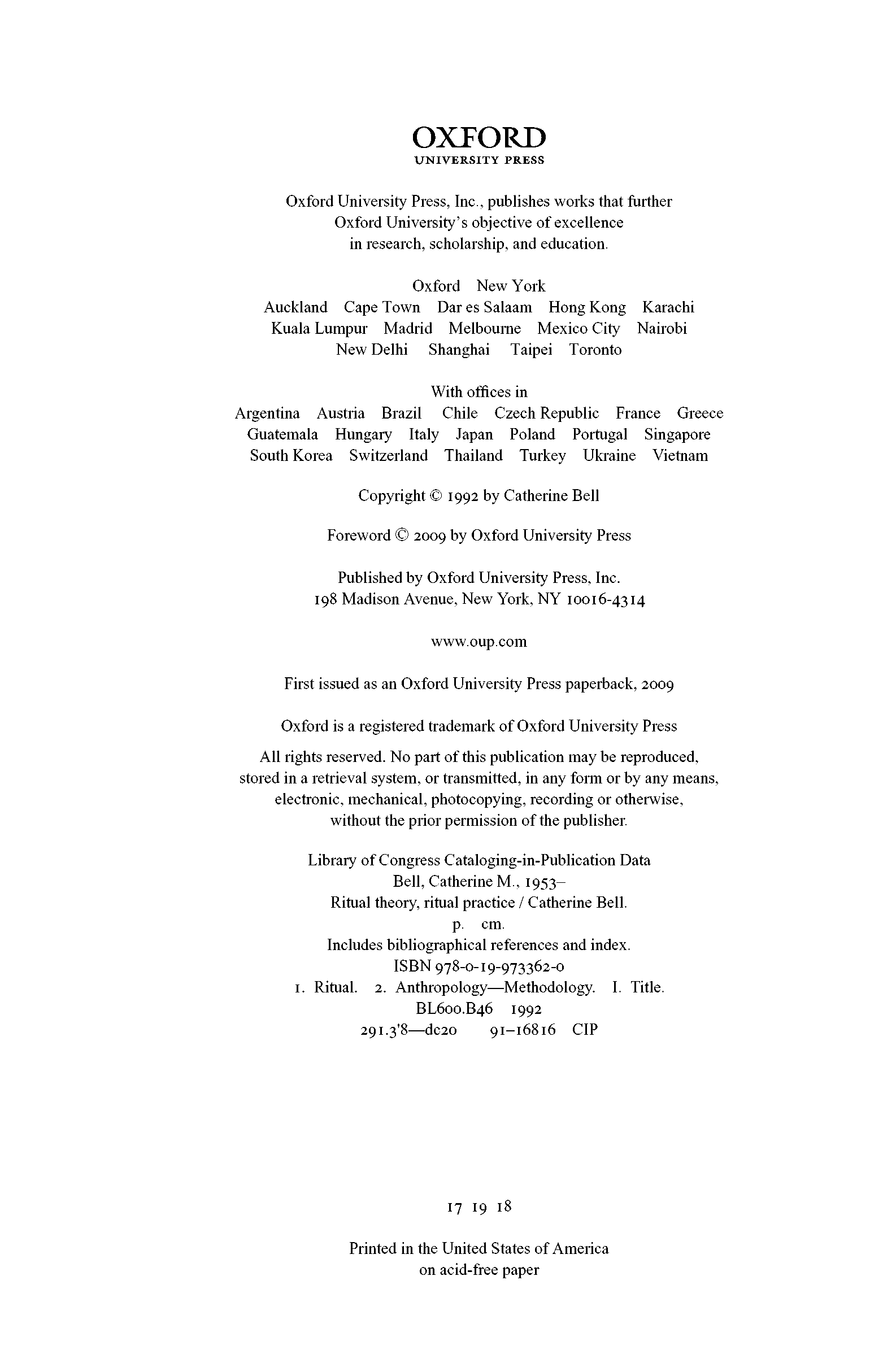 OXFORD
UNIVERSITY PRESS

Oxford University Press, Inc., publishes works that further Oxford University's objective of excellence in research, scholarship, and education.

Oxford New York
Auckland Cape Town Dar es Salaam Hong Kong Karachi
Kuala Lumpur Madrid Melbourne Mexico City Nairobi
New Delhi Shanghai Taipei Toronto

With offices in
Argentina Austria Brazil Chile Czech Republic France Greece
Guatemala Hungary Italy Japan Poland Portugal Singapore
South Korea Switzerland Thailand Turkey Ukraine Vietnam

Copyright © 1992 by Catherine Bell

Foreword © 2009 by Oxford University Press

Published by Oxford University Press, Inc.
198 Madison Avenue, New York, NY 10016-4314

www.oup.com

First issued as an Oxford University Press paperback, 2009

Oxford is a registered trademark of Oxford University Press

All rights reserved. No part of this publication may be reproduced, stored in a retrieval system, or transmitted, in any form or by any means, electronic, mechanical, photocopying, recording or otherwise, without the prior permission of the publisher.

Library of Congress Cataloging-in-Publication Data
Bell, Catherine M., 1953–
Ritual theory, ritual practice / Catherine Bell.
p. cm.
Includes bibliographical references and index.
ISBN 978-0-19-973362-0
1. Ritual. 2. Anthropology—Methodology. I. Title.
BL600.B46 1992
291.3'8—dc20 91–16816 CIP

17 19 18

Printed in the United States of America
on acid-free paper